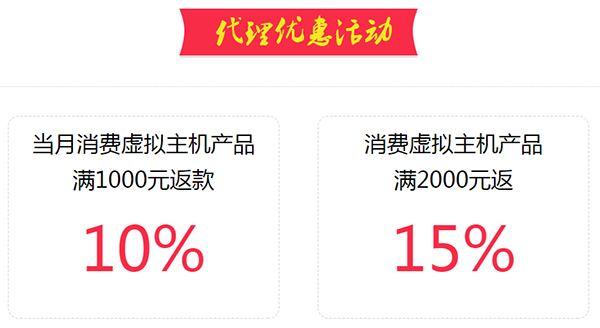 代理优惠活动

当月消费虚拟主机产品
满1000元返款

10%

消费虚拟主机产品
满2000元返

15%